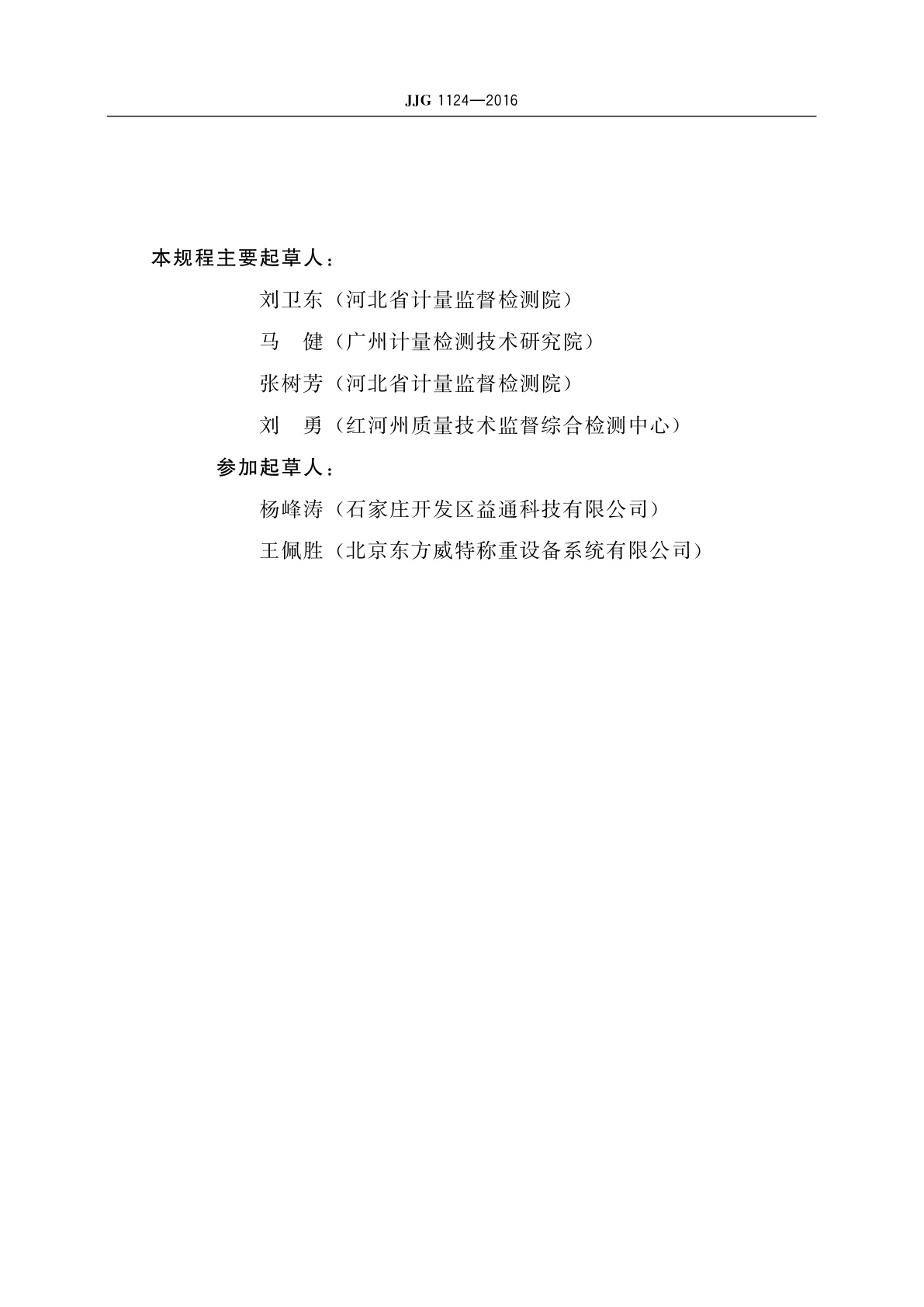 JJG 1124—2016

本规程主要起草人：

刘卫东（河北省计量监督检测院）

马　健（广州计量检测技术研究院）

张树芳（河北省计量监督检测院）

刘　勇（红河州质量技术监督综合检测中心）

参加起草人：

杨峰涛（石家庄开发区益通科技有限公司）

王佩胜（北京东方威特称重设备系统有限公司）